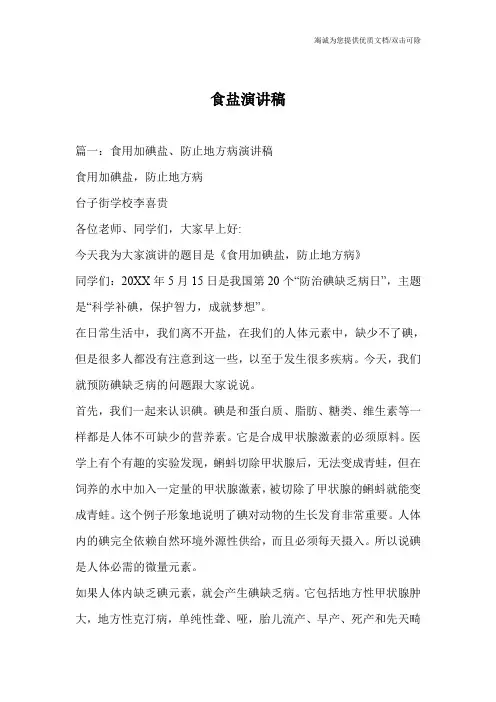 竭诚为您提供优质文档/双击可除

食盐演讲稿

篇一：食用加碘盐、防止地方病演讲稿

食用加碘盐，防止地方病

台子街学校李喜贵

各位老师、同学们，大家早上好：

今天我为大家演讲的题目是《食用加碘盐，防止地方病》

同学们：20XX 年 5 月 15 日是我国第 20 个“防治碘缺乏病日”，主题是“科学补碘，保护智力，成就梦想”。

在日常生活中，我们离不开盐，在我们的人体元素中，缺少不了碘，但是很多人都没有注意到这一些，以至于发生很多疾病。今天，我们就预防碘缺乏病的问题跟大家说说。

首先，我们一起来认识碘。碘是和蛋白质、脂肪、糖类、维生素等一样都是人体不可缺少的营养素。它是合成甲状腺激素的必须原料。医学上有个有趣的实验发现，蝌蚪切除甲状腺后，无法变成青蛙，但在饲养的水中加入一定量的甲状腺激素，被切除了甲状腺的蝌蚪就能变成青蛙。这个例子形象地说明了碘对动物的生长发育非常重要。人体内的碘完全依赖自然环境外源性供给，而且必须每天摄入。所以说碘是人体必需的微量元素。

如果人体内缺乏碘元素，就会产生碘缺乏病。它包括地方性甲状腺肿大，地方性克汀病，单纯性聋、哑，胎儿流产、早产、死产和先天畸